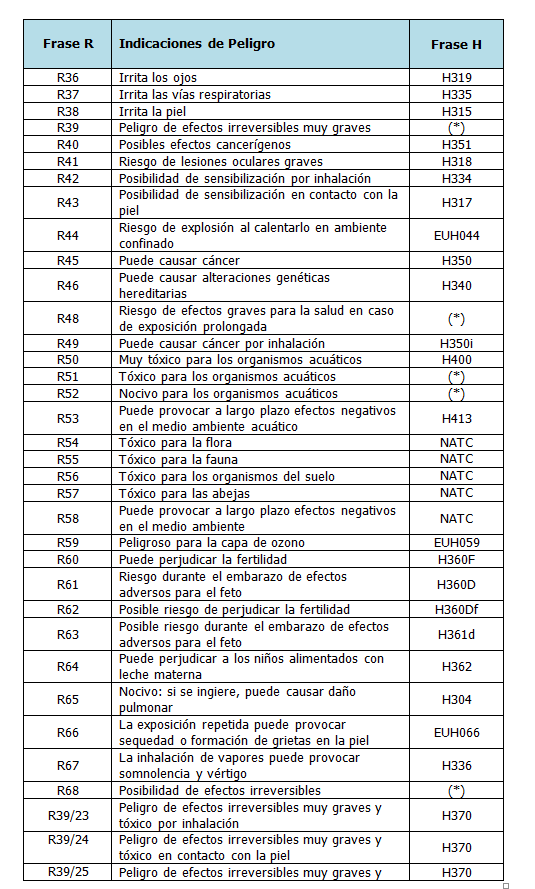 | Frase R | Indicaciones de Peligro | Frase H |
|---|---|---|
| R36 | Irrita los ojos | H319 |
| R37 | Irrita las vías respiratorias | H335 |
| R38 | Irrita la piel | H315 |
| R39 | Peligro de efectos irreversibles muy graves | (*) |
| R40 | Posibles efectos cancerígenos | H351 |
| R41 | Riesgo de lesiones oculares graves | H318 |
| R42 | Posibilidad de sensibilización por inhalación | H334 |
| R43 | Posibilidad de sensibilización en contacto con la piel | H317 |
| R44 | Riesgo de explosión al calentarlo en ambiente confinado | EUH044 |
| R45 | Puede causar cáncer | H350 |
| R46 | Puede causar alteraciones genéticas hereditarias | H340 |
| R48 | Riesgo de efectos graves para la salud en caso de exposición prolongada | (*) |
| R49 | Puede causar cáncer por inhalación | H350i |
| R50 | Muy tóxico para los organismos acuáticos | H400 |
| R51 | Tóxico para los organismos acuáticos | (*) |
| R52 | Nocivo para los organismos acuáticos | (*) |
| R53 | Puede provocar a largo plazo efectos negativos en el medio ambiente acuático | H413 |
| R54 | Tóxico para la flora | NATC |
| R55 | Tóxico para la fauna | NATC |
| R56 | Tóxico para los organismos del suelo | NATC |
| R57 | Tóxico para las abejas | NATC |
| R58 | Puede provocar a largo plazo efectos negativos en el medio ambiente | NATC |
| R59 | Peligroso para la capa de ozono | EUH059 |
| R60 | Puede perjudicar la fertilidad | H360F |
| R61 | Riesgo durante el embarazo de efectos adversos para el feto | H360D |
| R62 | Posible riesgo de perjudicar la fertilidad | H360Df |
| R63 | Posible riesgo durante el embarazo de efectos adversos para el feto | H361d |
| R64 | Puede perjudicar a los niños alimentados con leche materna | H362 |
| R65 | Nocivo: si se ingiere, puede causar daño pulmonar | H304 |
| R66 | La exposición repetida puede provocar sequedad o formación de grietas en la piel | EUH066 |
| R67 | La inhalación de vapores puede provocar somnolencia y vértigo | H336 |
| R68 | Posibilidad de efectos irreversibles | (*) |
| R39/23 | Peligro de efectos irreversibles muy graves y tóxico por inhalación | H370 |
| R39/24 | Peligro de efectos irreversibles muy graves y tóxico en contacto con la piel | H370 |
| R39/25 | Peligro de efectos irreversibles muy graves y | H370 |